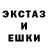 ЭКСТАЗ
И
ЕШКИ